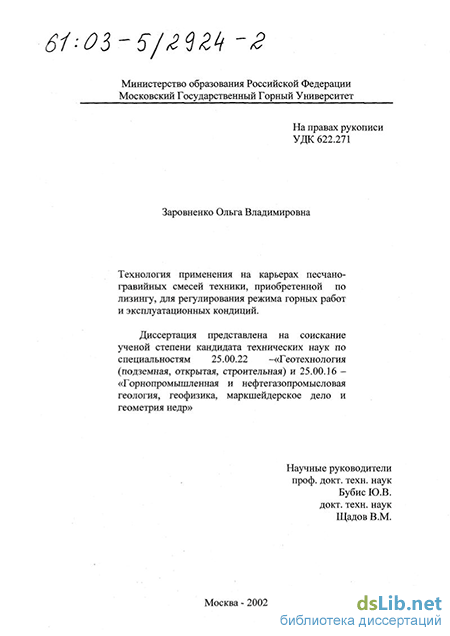 61:03-5/2924-2

Министерство образования Российской Федерации
Московский Государственный Горный Университет

На правах рукописи
УДК 622.271

Заровненко Ольга Владимировна

Технология применения на карьерах песчано-гравийных смесей техники, приобретенной по лизингу, для регулирования режима горных работ и эксплуатационных кондиций.

Диссертация представлена на соискание ученой степени кандидата технических наук по специальностям 25.00.22 –«Геотехнология (подземная, открытая, строительная) и 25.00.16 – «Горнопромышленная и нефтегазопромысловая геология, геофизика, маркшейдерское дело и геометрия недр»

Научные руководители
проф. докт. техн. наук
Бубис Ю.В.
докт. техн. наук
Щадов В.М.

Москва - 2002

dsLib.net
библиотека диссертаций